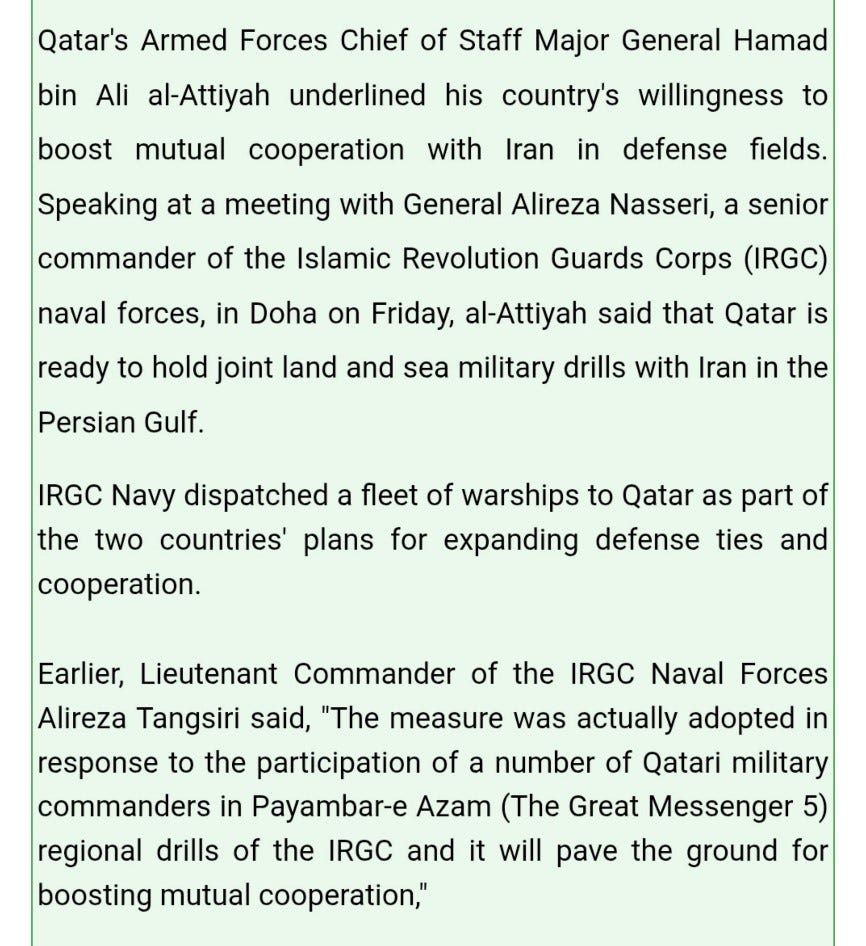 Qatar's Armed Forces Chief of Staff Major General Hamad bin Ali al-Attiyah underlined his country's willingness to boost mutual cooperation with Iran in defense fields. Speaking at a meeting with General Alireza Nasseri, a senior commander of the Islamic Revolution Guards Corps (IRGC) naval forces, in Doha on Friday, al-Attiyah said that Qatar is ready to hold joint land and sea military drills with Iran in the Persian Gulf.

IRGC Navy dispatched a fleet of warships to Qatar as part of the two countries' plans for expanding defense ties and cooperation.

Earlier, Lieutenant Commander of the IRGC Naval Forces Alireza Tangsiri said, "The measure was actually adopted in response to the participation of a number of Qatari military commanders in Payambar-e Azam (The Great Messenger 5) regional drills of the IRGC and it will pave the ground for boosting mutual cooperation,"